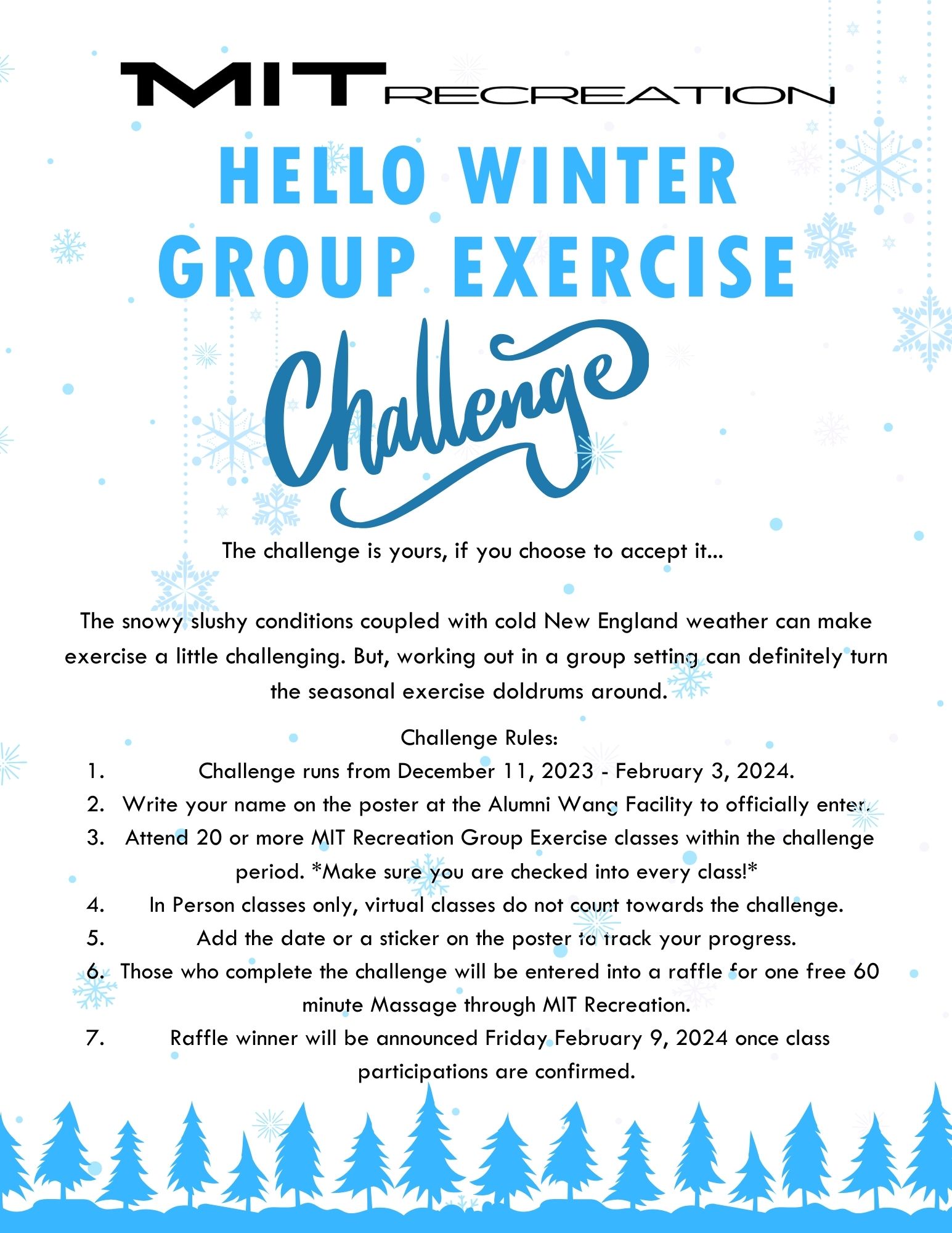 MIT RECREATION

HELLO WINTER GROUP EXERCISE

Challenge

The challenge is yours, if you choose to accept it...

The snowy slushy conditions coupled with cold New England weather can make exercise a little challenging. But, working out in a group setting can definitely turn the seasonal exercise doldrums around.

Challenge Rules:
1. Challenge runs from December 11, 2023 - February 3, 2024.
2. Write your name on the poster at the Alumni Wang Facility to officially enter.
3. Attend 20 or more MIT Recreation Group Exercise classes within the challenge period. *Make sure you are checked into every class!*
4. In Person classes only, virtual classes do not count towards the challenge.
5. Add the date or a sticker on the poster to track your progress.
6. Those who complete the challenge will be entered into a raffle for one free 60 minute Massage through MIT Recreation.
7. Raffle winner will be announced Friday February 9, 2024 once class participations are confirmed.